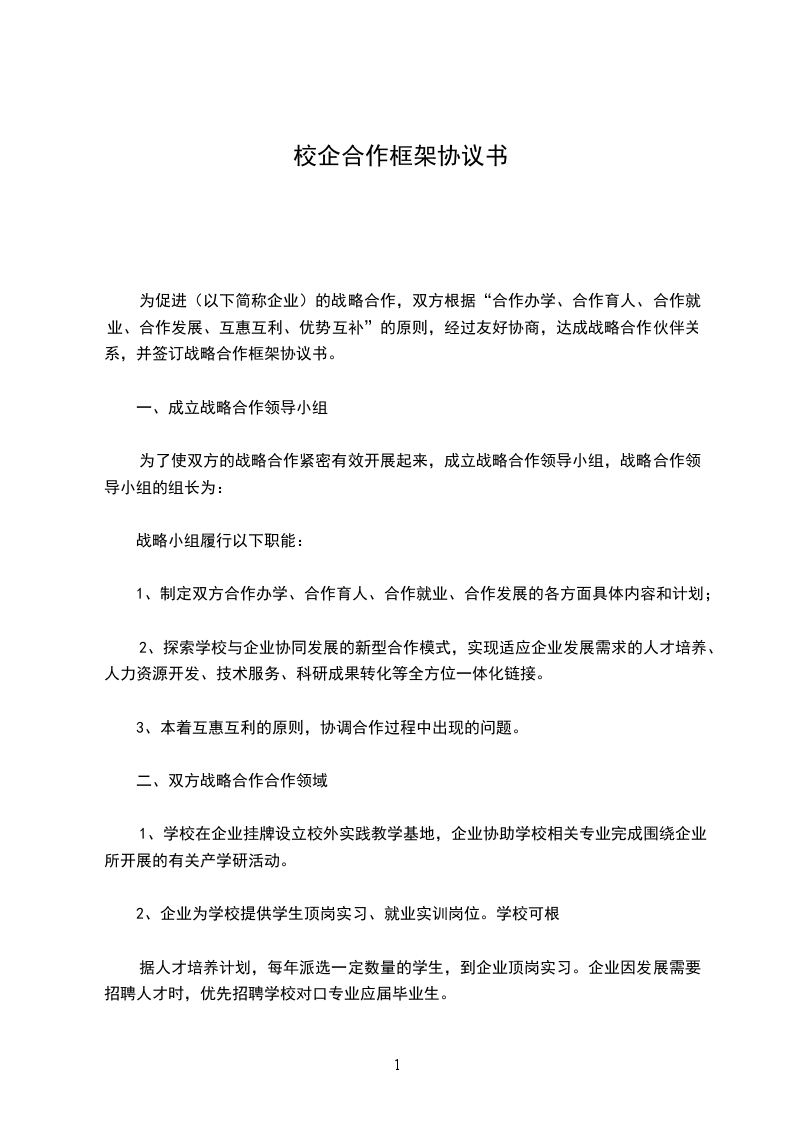 校企合作框架协议书

为促进（以下简称企业）的战略合作，双方根据“合作办学、合作育人、合作就业、合作发展、互惠互利、优势互补”的原则，经过友好协商，达成战略合作伙伴关系，并签订战略合作框架协议书。

一、成立战略合作领导小组

为了使双方的战略合作紧密有效开展起来，成立战略合作领导小组，战略合作领导小组的组长为：

战略小组履行以下职能：

1、制定双方合作办学、合作育人、合作就业、合作发展的各方面具体内容和计划；

2、探索学校与企业协同发展的新型合作模式，实现适应企业发展需求的人才培养、人力资源开发、技术服务、科研成果转化等全方位一体化链接。

3、本着互惠互利的原则，协调合作过程中出现的问题。

二、双方战略合作合作领域

1、学校在企业挂牌设立校外实践教学基地，企业协助学校相关专业完成围绕企业所开展的有关产学研活动。

2、企业为学校提供学生顶岗实习、就业实训岗位。学校可根

据人才培养计划，每年派选一定数量的学生，到企业顶岗实习。企业因发展需要招聘人才时，优先招聘学校对口专业应届毕业生。

1